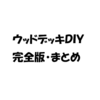 ウッドデッキDIY
完全版・まとめ